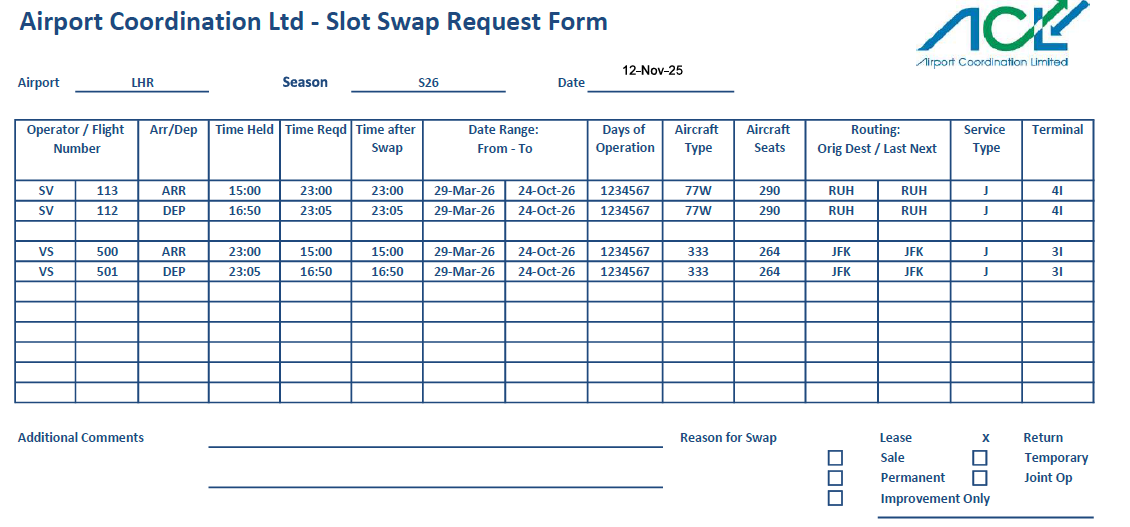 Airport Coordination Ltd - Slot Swap Request Form

ACL
Airport Coordination Limited

Airport LHR Season S26 Date 12-Nov-25

| Operator / Flight Number | | Arr/Dep | Time Held | Time Reqd | Time after Swap | Date Range: From - To | | Days of Operation | Aircraft Type | Aircraft Seats | Routing: Orig Dest / Last Next | | Service Type | Terminal |
|---|---|---|---|---|---|---|---|---|---|---|---|---|---|---|
| SV | 113 | ARR | 15:00 | 23:00 | 23:00 | 29-Mar-26 | 24-Oct-26 | 1234567 | 77W | 290 | RUH | RUH | J | 4I |
| SV | 112 | DEP | 16:50 | 23:05 | 23:05 | 29-Mar-26 | 24-Oct-26 | 1234567 | 77W | 290 | RUH | RUH | J | 4I |
| | | | | | | | | | | | | | | |
| VS | 500 | ARR | 23:00 | 15:00 | 15:00 | 29-Mar-26 | 24-Oct-26 | 1234567 | 333 | 264 | JFK | JFK | J | 3I |
| VS | 501 | DEP | 23:05 | 16:50 | 16:50 | 29-Mar-26 | 24-Oct-26 | 1234567 | 333 | 264 | JFK | JFK | J | 3I |

Additional Comments

Reason for Swap

Lease x Return
Sale Temporary
Permanent Joint Op
Improvement Only